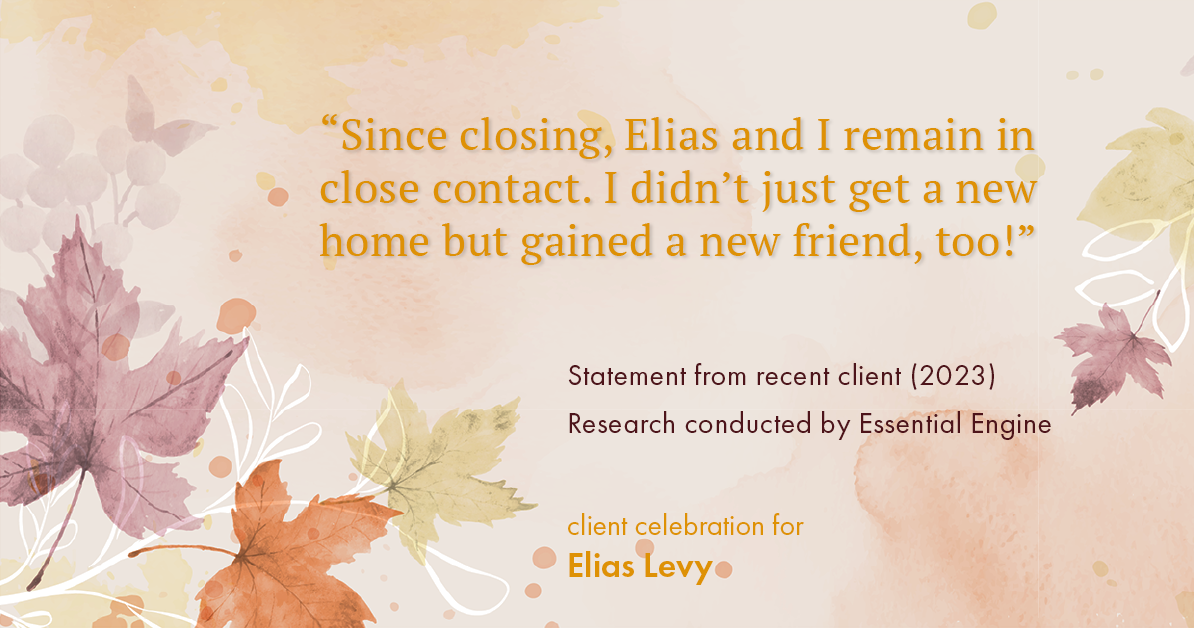 “Since closing, Elias and I remain in close contact. I didn’t just get a new home but gained a new friend, too!”

Statement from recent client (2023)
Research conducted by Essential Engine

client celebration for
Elias Levy